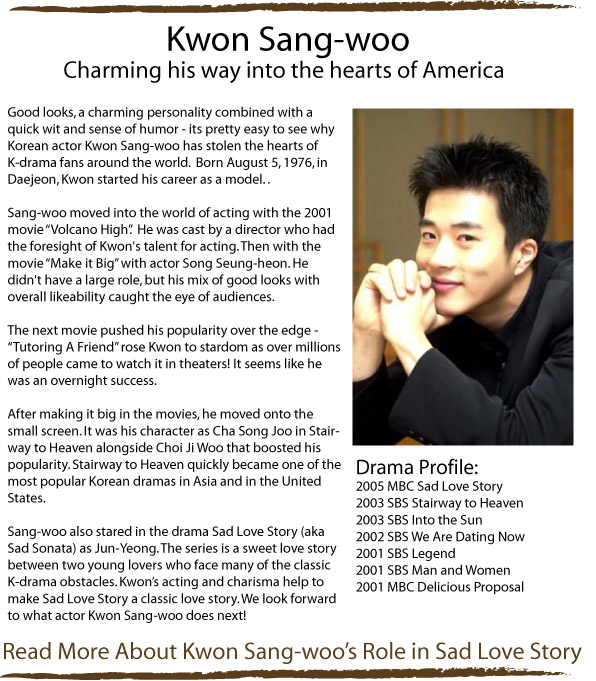 Kwon Sang-woo
Charming his way into the hearts of America

Good looks, a charming personality combined with a quick wit and sense of humor - its pretty easy to see why Korean actor Kwon Sang-woo has stolen the hearts of K-drama fans around the world. Born August 5, 1976, in Daejeon, Kwon started his career as a model. .

Sang-woo moved into the world of acting with the 2001 movie "Volcano High". He was cast by a director who had the foresight of Kwon's talent for acting. Then with the movie "Make it Big" with actor Song Seung-heon. He didn't have a large role, but his mix of good looks with overall likeability caught the eye of audiences.

The next movie pushed his popularity over the edge - "Tutoring A Friend" rose Kwon to stardom as over millions of people came to watch it in theaters! It seems like he was an overnight success.

After making it big in the movies, he moved onto the small screen. It was his character as Cha Song Joo in Stairway to Heaven alongside Choi Ji Woo that boosted his popularity. Stairway to Heaven quickly became one of the most popular Korean dramas in Asia and in the United States.

Sang-woo also stared in the drama Sad Love Story (aka Sad Sonata) as Jun-Yeong. The series is a sweet love story between two young lovers who face many of the classic K-drama obstacles. Kwon's acting and charisma help to make Sad Love Story a classic love story. We look forward to what actor Kwon Sang-woo does next!

Drama Profile:
2005 MBC Sad Love Story
2003 SBS Stairway to Heaven
2003 SBS Into the Sun
2002 SBS We Are Dating Now
2001 SBS Legend
2001 SBS Man and Women
2001 MBC Delicious Proposal

Read More About Kwon Sang-woo's Role in Sad Love Story